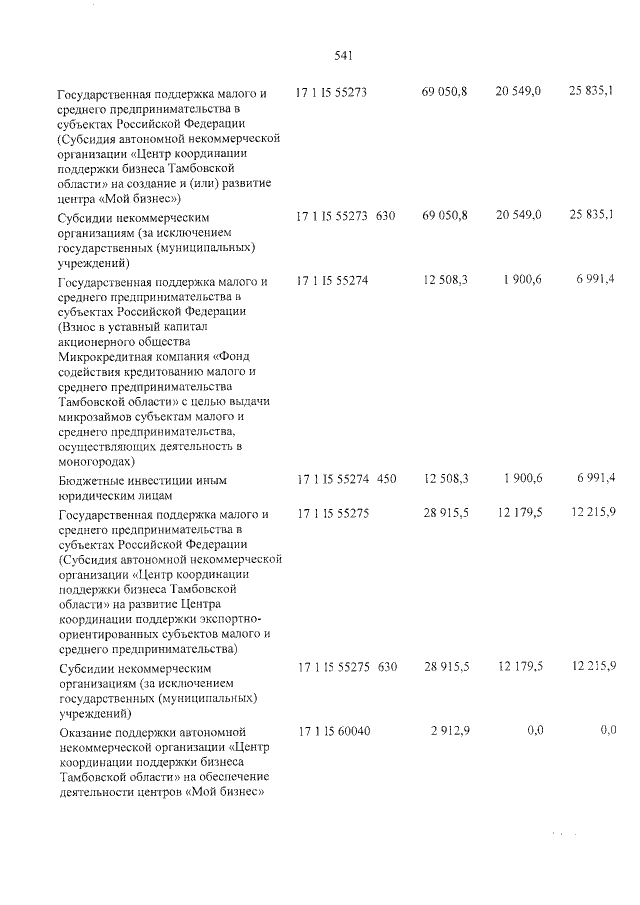 541

| Государственная поддержка малого и среднего предпринимательства в субъектах Российской Федерации (Субсидия автономной некоммерческой организации «Центр координации поддержки бизнеса Тамбовской области» на создание и (или) развитие центра «Мой бизнес») | 17 1 I5 55273 | | 69 050,8 | 20 549,0 | 25 835,1 |
|---|---|---|---|---|---|
| Субсидии некоммерческим организациям (за исключением государственных (муниципальных) учреждений) | 17 1 I5 55273 | 630 | 69 050,8 | 20 549,0 | 25 835,1 |
| Государственная поддержка малого и среднего предпринимательства в субъектах Российской Федерации (Взнос в уставный капитал акционерного общества Микрокредитная компания «Фонд содействия кредитованию малого и среднего предпринимательства Тамбовской области» с целью выдачи микрозаймов субъектам малого и среднего предпринимательства, осуществляющих деятельность в моногородах) | 17 1 I5 55274 | | 12 508,3 | 1 900,6 | 6 991,4 |
| Бюджетные инвестиции иным юридическим лицам | 17 1 I5 55274 | 450 | 12 508,3 | 1 900,6 | 6 991,4 |
| Государственная поддержка малого и среднего предпринимательства в субъектах Российской Федерации (Субсидия автономной некоммерческой организации «Центр координации поддержки бизнеса Тамбовской области» на развитие Центра координации поддержки экспортно-ориентированных субъектов малого и среднего предпринимательства) | 17 1 I5 55275 | | 28 915,5 | 12 179,5 | 12 215,9 |
| Субсидии некоммерческим организациям (за исключением государственных (муниципальных) учреждений) | 17 1 I5 55275 | 630 | 28 915,5 | 12 179,5 | 12 215,9 |
| Оказание поддержки автономной некоммерческой организации «Центр координации поддержки бизнеса Тамбовской области» на обеспечение деятельности центров «Мой бизнес» | 17 1 I5 60040 | | 2 912,9 | 0,0 | 0,0 |